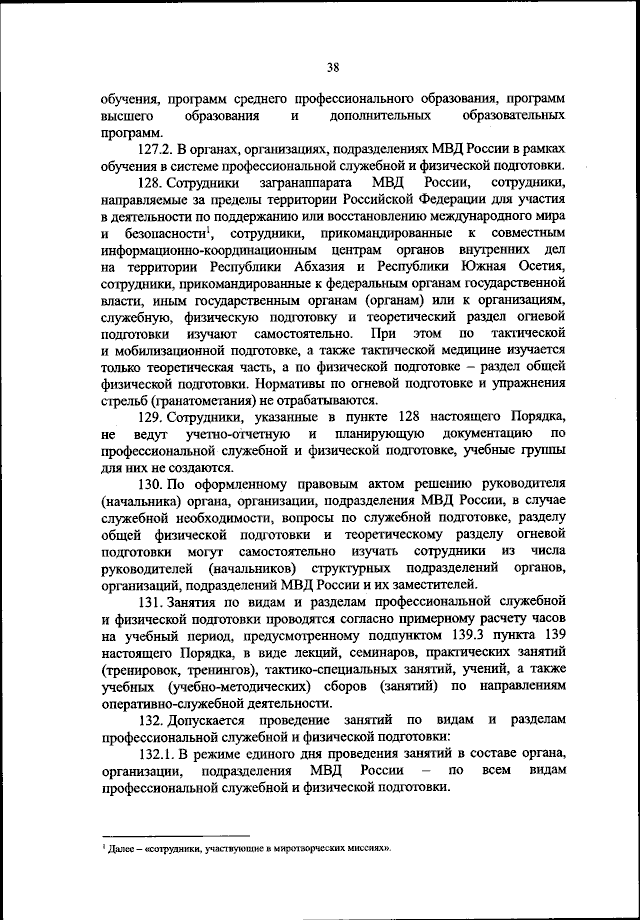 38

обучения, программ среднего профессионального образования, программ высшего образования и дополнительных образовательных программ.

127.2. В органах, организациях, подразделениях МВД России в рамках обучения в системе профессиональной служебной и физической подготовки.

128. Сотрудники загранаппарата МВД России, сотрудники, направляемые за пределы территории Российской Федерации для участия в деятельности по поддержанию или восстановлению международного мира и безопасности$^1$, сотрудники, прикомандированные к совместным информационно-координационным центрам органов внутренних дел на территории Республики Абхазия и Республики Южная Осетия, сотрудники, прикомандированные к федеральным органам государственной власти, иным государственным органам (органам) или к организациям, служебную, физическую подготовку и теоретический раздел огневой подготовки изучают самостоятельно. При этом по тактической и мобилизационной подготовке, а также тактической медицине изучается только теоретическая часть, а по физической подготовке – раздел общей физической подготовки. Нормативы по огневой подготовке и упражнения стрельб (гранатометания) не отрабатываются.

129. Сотрудники, указанные в пункте 128 настоящего Порядка, не ведут учетно-отчетную и планирующую документацию по профессиональной служебной и физической подготовке, учебные группы для них не создаются.

130. По оформленному правовым актом решению руководителя (начальника) органа, организации, подразделения МВД России, в случае служебной необходимости, вопросы по служебной подготовке, разделу общей физической подготовки и теоретическому разделу огневой подготовки могут самостоятельно изучать сотрудники из числа руководителей (начальников) структурных подразделений органов, организаций, подразделений МВД России и их заместителей.

131. Занятия по видам и разделам профессиональной служебной и физической подготовки проводятся согласно примерному расчету часов на учебный период, предусмотренному подпунктом 139.3 пункта 139 настоящего Порядка, в виде лекций, семинаров, практических занятий (тренировок, тренингов), тактико-специальных занятий, учений, а также учебных (учебно-методических) сборов (занятий) по направлениям оперативно-служебной деятельности.

132. Допускается проведение занятий по видам и разделам профессиональной служебной и физической подготовки:

132.1. В режиме единого дня проведения занятий в составе органа, организации, подразделения МВД России – по всем видам профессиональной служебной и физической подготовки.

$^1$ Далее – «сотрудники, участвующие в миротворческих миссиях».